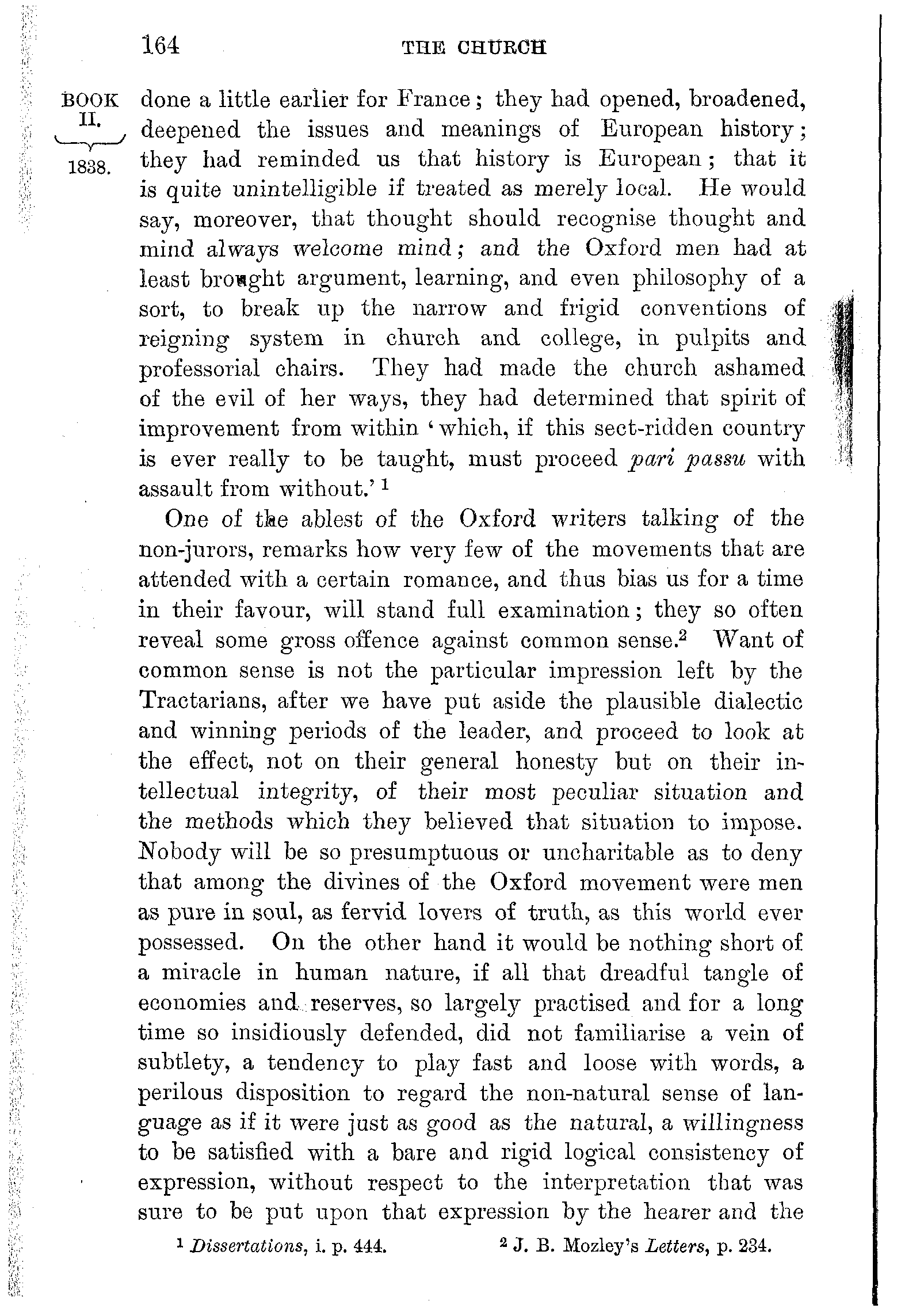 164 THE CHURCH

BOOK II. 1838.

done a little earlier for France; they had opened, broadened, deepened the issues and meanings of European history; they had reminded us that history is European; that it is quite unintelligible if treated as merely local. He would say, moreover, that thought should recognise thought and mind always welcome mind; and the Oxford men had at least brought argument, learning, and even philosophy of a sort, to break up the narrow and frigid conventions of reigning system in church and college, in pulpits and professorial chairs. They had made the church ashamed of the evil of her ways, they had determined that spirit of improvement from within 'which, if this sect-ridden country is ever really to be taught, must proceed pari passu with assault from without.' $^1$

One of the ablest of the Oxford writers talking of the non-jurors, remarks how very few of the movements that are attended with a certain romance, and thus bias us for a time in their favour, will stand full examination; they so often reveal some gross offence against common sense.$^2$ Want of common sense is not the particular impression left by the Tractarians, after we have put aside the plausible dialectic and winning periods of the leader, and proceed to look at the effect, not on their general honesty but on their intellectual integrity, of their most peculiar situation and the methods which they believed that situation to impose. Nobody will be so presumptuous or uncharitable as to deny that among the divines of the Oxford movement were men as pure in soul, as fervid lovers of truth, as this world ever possessed. On the other hand it would be nothing short of a miracle in human nature, if all that dreadful tangle of economies and reserves, so largely practised and for a long time so insidiously defended, did not familiarise a vein of subtlety, a tendency to play fast and loose with words, a perilous disposition to regard the non-natural sense of language as if it were just as good as the natural, a willingness to be satisfied with a bare and rigid logical consistency of expression, without respect to the interpretation that was sure to be put upon that expression by the hearer and the

$^1$ Dissertations, i. p. 444. $^2$ J. B. Mozley's Letters, p. 234.